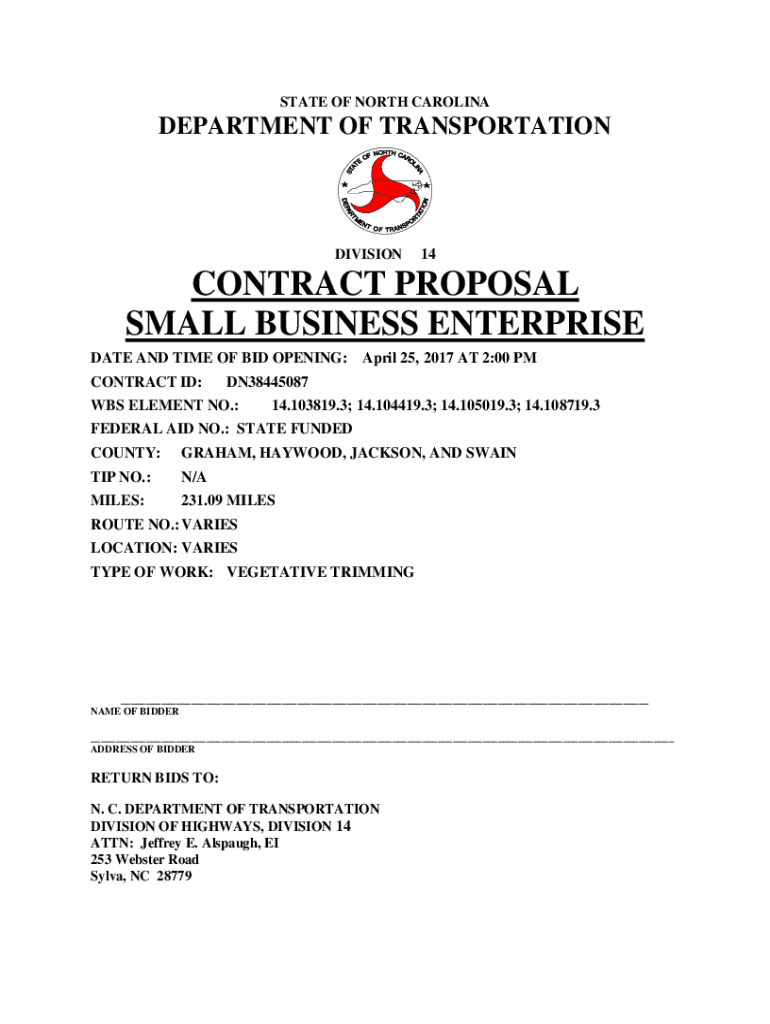 STATE OF NORTH CAROLINA

DEPARTMENT OF TRANSPORTATION

STATE OF NORTH CAROLINA
DEPARTMENT OF TRANSPORTATION

DIVISION 14

CONTRACT PROPOSAL
SMALL BUSINESS ENTERPRISE

DATE AND TIME OF BID OPENING: April 25, 2017 AT 2:00 PM
CONTRACT ID: DN38445087
WBS ELEMENT NO.: 14.103819.3; 14.104419.3; 14.105019.3; 14.108719.3
FEDERAL AID NO.: STATE FUNDED
COUNTY: GRAHAM, HAYWOOD, JACKSON, AND SWAIN
TIP NO.: N/A
MILES: 231.09 MILES
ROUTE NO.: VARIES
LOCATION: VARIES
TYPE OF WORK: VEGETATIVE TRIMMING

NAME OF BIDDER

ADDRESS OF BIDDER

RETURN BIDS TO:

N. C. DEPARTMENT OF TRANSPORTATION
DIVISION OF HIGHWAYS, DIVISION 14
ATTN: Jeffrey E. Alspaugh, EI
253 Webster Road
Sylva, NC 28779